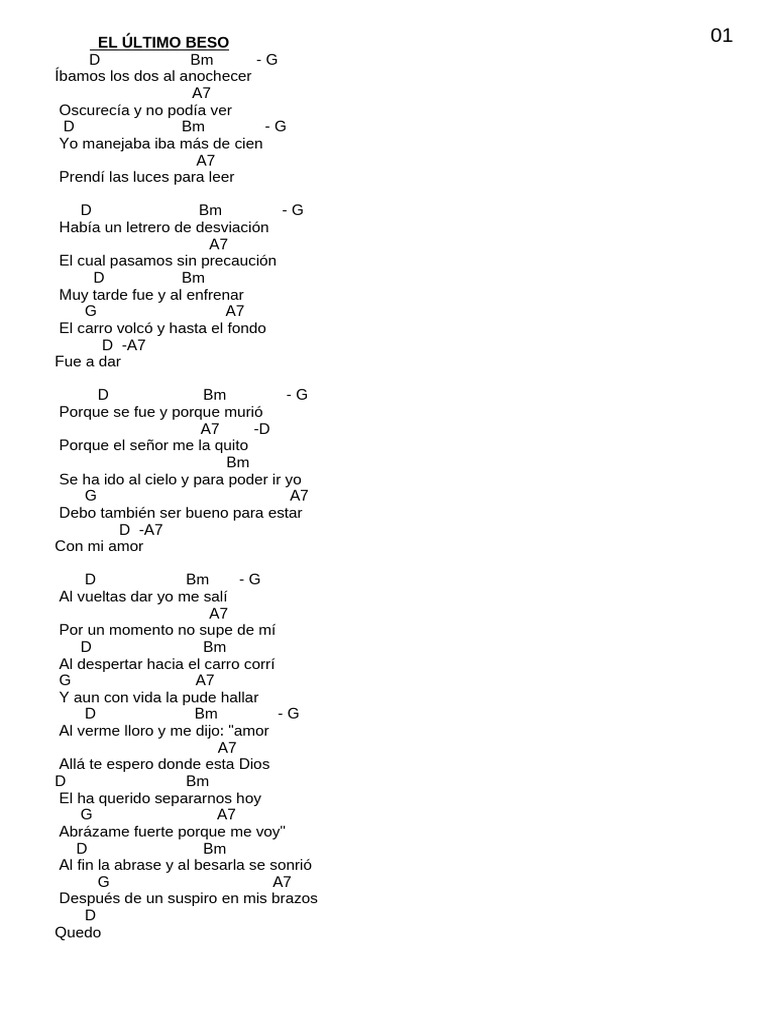 01

EL ÚLTIMO BESO

D Bm - G
Íbamos los dos al anochecer
A7
Oscurecía y no podía ver
D Bm - G
Yo manejaba iba más de cien
A7
Prendí las luces para leer

D Bm - G
Había un letrero de desviación
A7
El cual pasamos sin precaución
D Bm
Muy tarde fue y al enfrenar
G A7
El carro volcó y hasta el fondo
D -A7
Fue a dar

D Bm - G
Porque se fue y porque murió
A7 -D
Porque el señor me la quito
Bm
Se ha ido al cielo y para poder ir yo
G A7
Debo también ser bueno para estar
D -A7
Con mi amor

D Bm - G
Al vueltas dar yo me salí
A7
Por un momento no supe de mí
D Bm
Al despertar hacia el carro corrí
G A7
Y aun con vida la pude hallar
D Bm - G
Al verme lloro y me dijo: "amor
A7
Allá te espero donde esta Dios
D Bm
El ha querido separarnos hoy
G A7
Abrázame fuerte porque me voy"
D Bm
Al fin la abrase y al besarla se sonrió
G A7
Después de un suspiro en mis brazos
D
Quedo